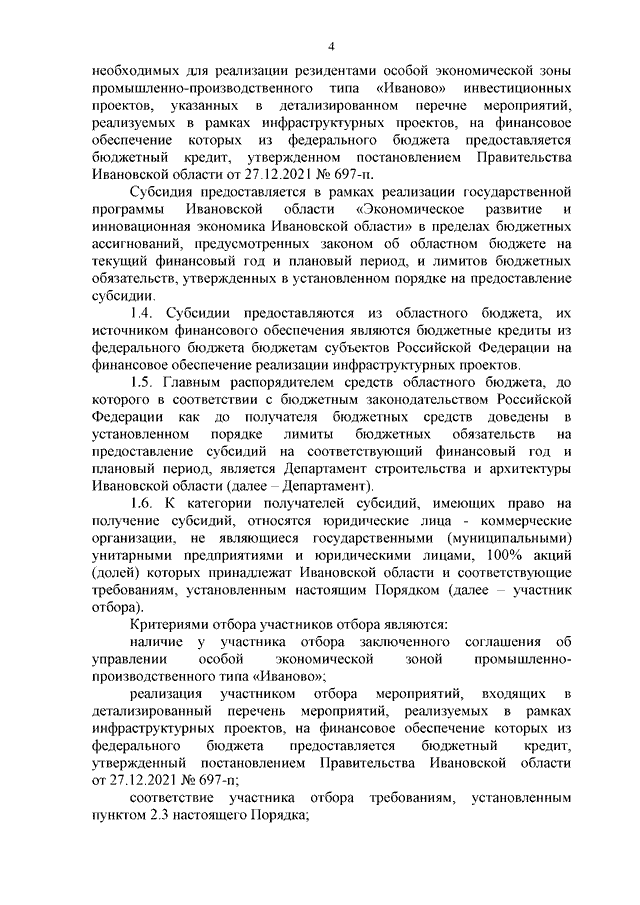 4

необходимых для реализации резидентами особой экономической зоны промышленно-производственного типа «Иваново» инвестиционных проектов, указанных в детализированном перечне мероприятий, реализуемых в рамках инфраструктурных проектов, на финансовое обеспечение которых из федерального бюджета предоставляется бюджетный кредит, утвержденном постановлением Правительства Ивановской области от 27.12.2021 № 697-п.

Субсидия предоставляется в рамках реализации государственной программы Ивановской области «Экономическое развитие и инновационная экономика Ивановской области» в пределах бюджетных ассигнований, предусмотренных законом об областном бюджете на текущий финансовый год и плановый период, и лимитов бюджетных обязательств, утвержденных в установленном порядке на предоставление субсидии.

1.4. Субсидии предоставляются из областного бюджета, их источником финансового обеспечения являются бюджетные кредиты из федерального бюджета бюджетам субъектов Российской Федерации на финансовое обеспечение реализации инфраструктурных проектов.

1.5. Главным распорядителем средств областного бюджета, до которого в соответствии с бюджетным законодательством Российской Федерации как до получателя бюджетных средств доведены в установленном порядке лимиты бюджетных обязательств на предоставление субсидий на соответствующий финансовый год и плановый период, является Департамент строительства и архитектуры Ивановской области (далее – Департамент).

1.6. К категории получателей субсидий, имеющих право на получение субсидий, относятся юридические лица - коммерческие организации, не являющиеся государственными (муниципальными) унитарными предприятиями и юридическими лицами, 100% акций (долей) которых принадлежат Ивановской области и соответствующие требованиям, установленным настоящим Порядком (далее – участник отбора).

Критериями отбора участников отбора являются:

наличие у участника отбора заключенного соглашения об управлении особой экономической зоной промышленно-производственного типа «Иваново»;

реализация участником отбора мероприятий, входящих в детализированный перечень мероприятий, реализуемых в рамках инфраструктурных проектов, на финансовое обеспечение которых из федерального бюджета предоставляется бюджетный кредит, утвержденный постановлением Правительства Ивановской области от 27.12.2021 № 697-п;

соответствие участника отбора требованиям, установленным пунктом 2.3 настоящего Порядка;